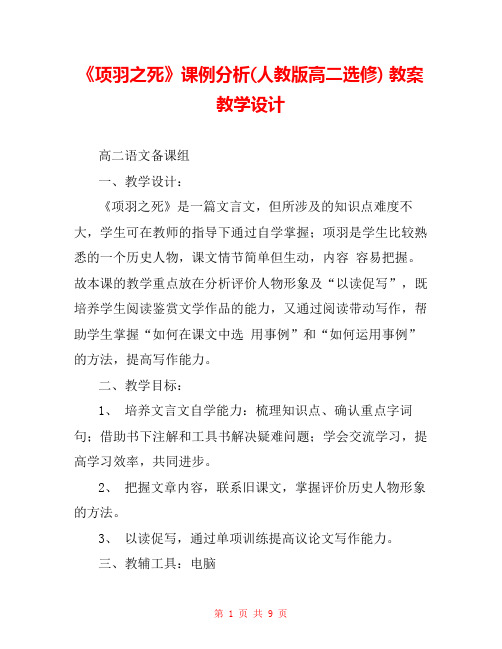 《项羽之死》课例分析(人教版高二选修) 教案教学设计

高二语文备课组

一、教学设计：

《项羽之死》是一篇文言文，但所涉及的知识点难度不大，学生可在教师的指导下通过自学掌握；项羽是学生比较熟悉的一个历史人物，课文情节简单但生动，内容 容易把握。故本课的教学重点放在分析评价人物形象及“以读促写”，既培养学生阅读鉴赏文学作品的能力，又通过阅读带动写作，帮助学生掌握“如何在课文中选 用事例”和“如何运用事例”的方法，提高写作能力。

二、教学目标：

1、 培养文言文自学能力：梳理知识点、确认重点字词句；借助书下注解和工具书解决疑难问题；学会交流学习，提高学习效率，共同进步。

2、 把握文章内容，联系旧课文，掌握评价历史人物形象的方法。

3、 以读促写，通过单项训练提高议论文写作能力。

三、教辅工具：电脑

第 1 页 共 9 页